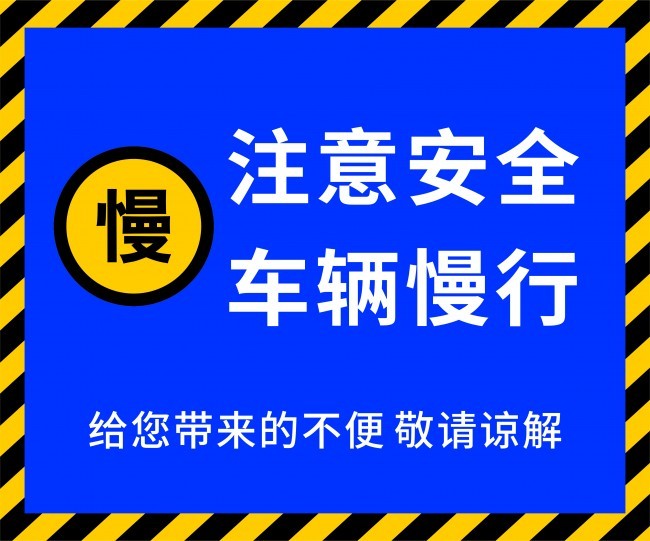 慢

注意安全
车辆慢行

给您带来的不便 敬请谅解